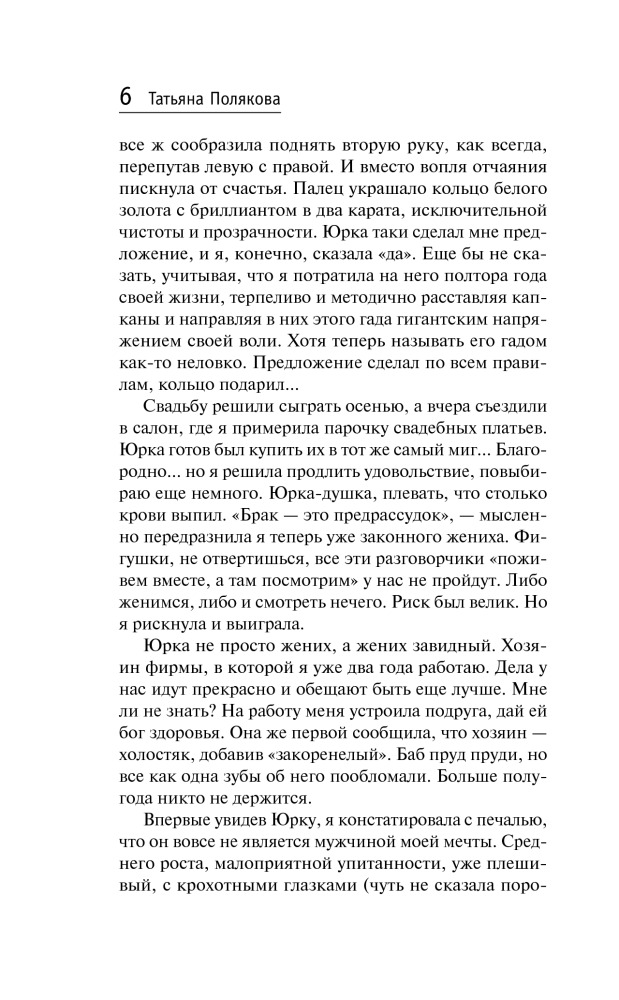 6 Татьяна Полякова

все ж сообразила поднять вторую руку, как всегда, перепутав левую с правой. И вместо вопля отчаяния пискнула от счастья. Палец украшало кольцо белого золота с бриллиантом в два карата, исключительной чистоты и прозрачности. Юрка таки сделал мне предложение, и я, конечно, сказала «да». Еще бы не сказать, учитывая, что я потратила на него полтора года своей жизни, терпеливо и методично расставляя капканы и направляя в них этого гада гигантским напряжением своей воли. Хотя теперь называть его гадом как-то неловко. Предложение сделал по всем правилам, кольцо подарил...

Свадьбу решили сыграть осенью, а вчера съездили в салон, где я примерила парочку свадебных платьев. Юрка готов был купить их в тот же самый миг... Благородно... но я решила продлить удовольствие, повыбираю еще немного. Юрка-душка, плевать, что столько крови выпил. «Брак — это предрассудок», — мысленно передразнила я теперь уже законного жениха. Фигушки, не отвертишься, все эти разговорчики «поживем вместе, а там посмотрим» у нас не пройдут. Либо женимся, либо и смотреть нечего. Риск был велик. Но я рискнула и выиграла.

Юрка не просто жених, а жених завидный. Хозяин фирмы, в которой я уже два года работаю. Дела у нас идут прекрасно и обещают быть еще лучше. Мне ли не знать? На работу меня устроила подруга, дай ей бог здоровья. Она же первой сообщила, что хозяин — холостяк, добавив «закоренелый». Баб пруд пруди, но все как одна зубы об него пообломали. Больше полугода никто не держится.

Впервые увидев Юрку, я констатировала с печалью, что он вовсе не является мужчиной моей мечты. Среднего роста, малоприятной упитанности, уже плешивый, с крохотными глазками (чуть не сказала поро-